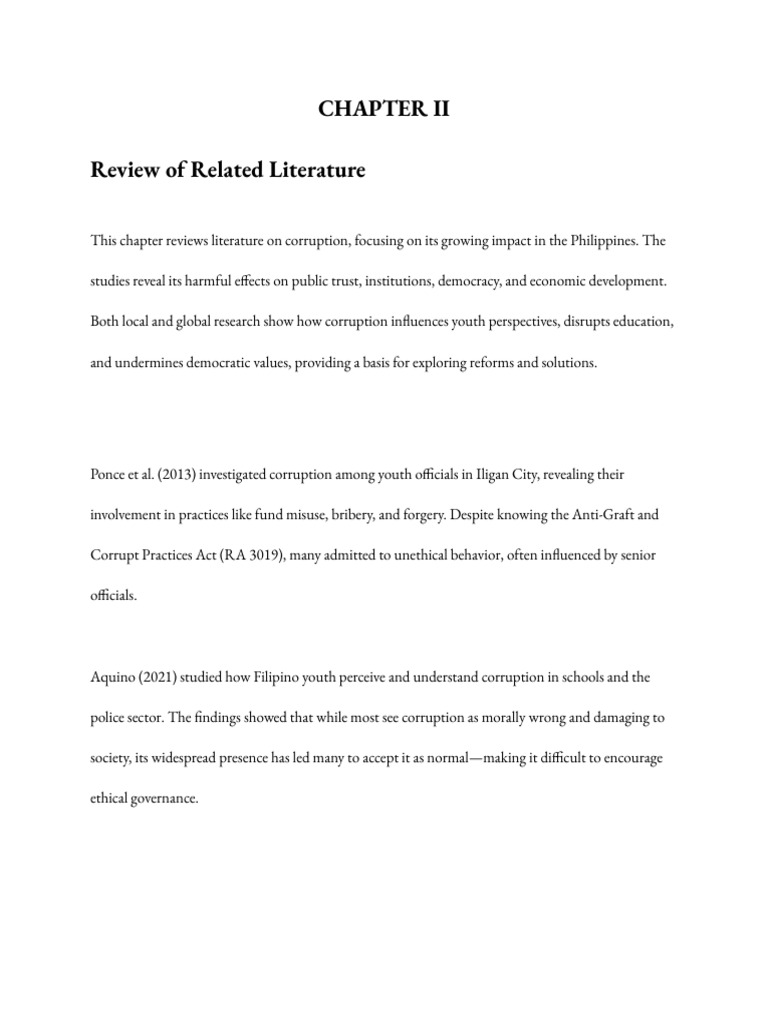 CHAPTER II

Review of Related Literature

This chapter reviews literature on corruption, focusing on its growing impact in the Philippines. The studies reveal its harmful effects on public trust, institutions, democracy, and economic development. Both local and global research show how corruption influences youth perspectives, disrupts education, and undermines democratic values, providing a basis for exploring reforms and solutions.

Ponce et al. (2013) investigated corruption among youth officials in Iligan City, revealing their involvement in practices like fund misuse, bribery, and forgery. Despite knowing the Anti-Graft and Corrupt Practices Act (RA 3019), many admitted to unethical behavior, often influenced by senior officials.

Aquino (2021) studied how Filipino youth perceive and understand corruption in schools and the police sector. The findings showed that while most see corruption as morally wrong and damaging to society, its widespread presence has led many to accept it as normal—making it difficult to encourage ethical governance.